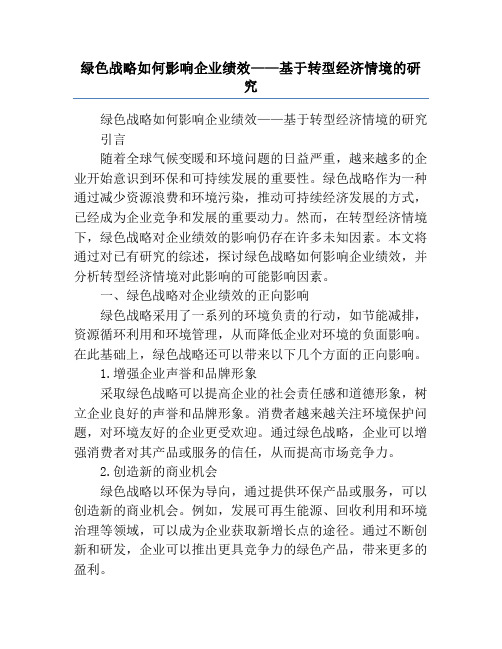 绿色战略如何影响企业绩效——基于转型经济情境的研究

绿色战略如何影响企业绩效——基于转型经济情境的研究

引言

随着全球气候变暖和环境问题的日益严重，越来越多的企业开始意识到环保和可持续发展的重要性。绿色战略作为一种通过减少资源浪费和环境污染，推动可持续经济发展的方式，已经成为企业竞争和发展的重要动力。然而，在转型经济情境下，绿色战略对企业绩效的影响仍存在许多未知因素。本文将通过对已有研究的综述，探讨绿色战略如何影响企业绩效，并分析转型经济情境对此影响的可能影响因素。

一、绿色战略对企业绩效的正向影响

绿色战略采用了一系列的环境负责的行动，如节能减排，资源循环利用和环境管理，从而降低企业对环境的负面影响。在此基础上，绿色战略还可以带来以下几个方面的正向影响。

1.增强企业声誉和品牌形象

采取绿色战略可以提高企业的社会责任感和道德形象，树立企业良好的声誉和品牌形象。消费者越来越关注环境保护问题，对环境友好的企业更受欢迎。通过绿色战略，企业可以增强消费者对其产品或服务的信任，从而提高市场竞争力。

2.创造新的商业机会

绿色战略以环保为导向，通过提供环保产品或服务，可以创造新的商业机会。例如，发展可再生能源、回收利用和环境治理等领域，可以成为企业获取新增长点的途径。通过不断创新和研发，企业可以推出更具竞争力的绿色产品，带来更多的盈利。